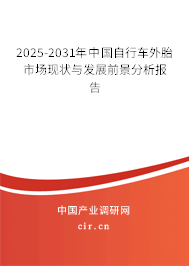 2025-2031年中国自行车外胎市场现状与发展前景分析报告

中国产业调研网

cir.cn